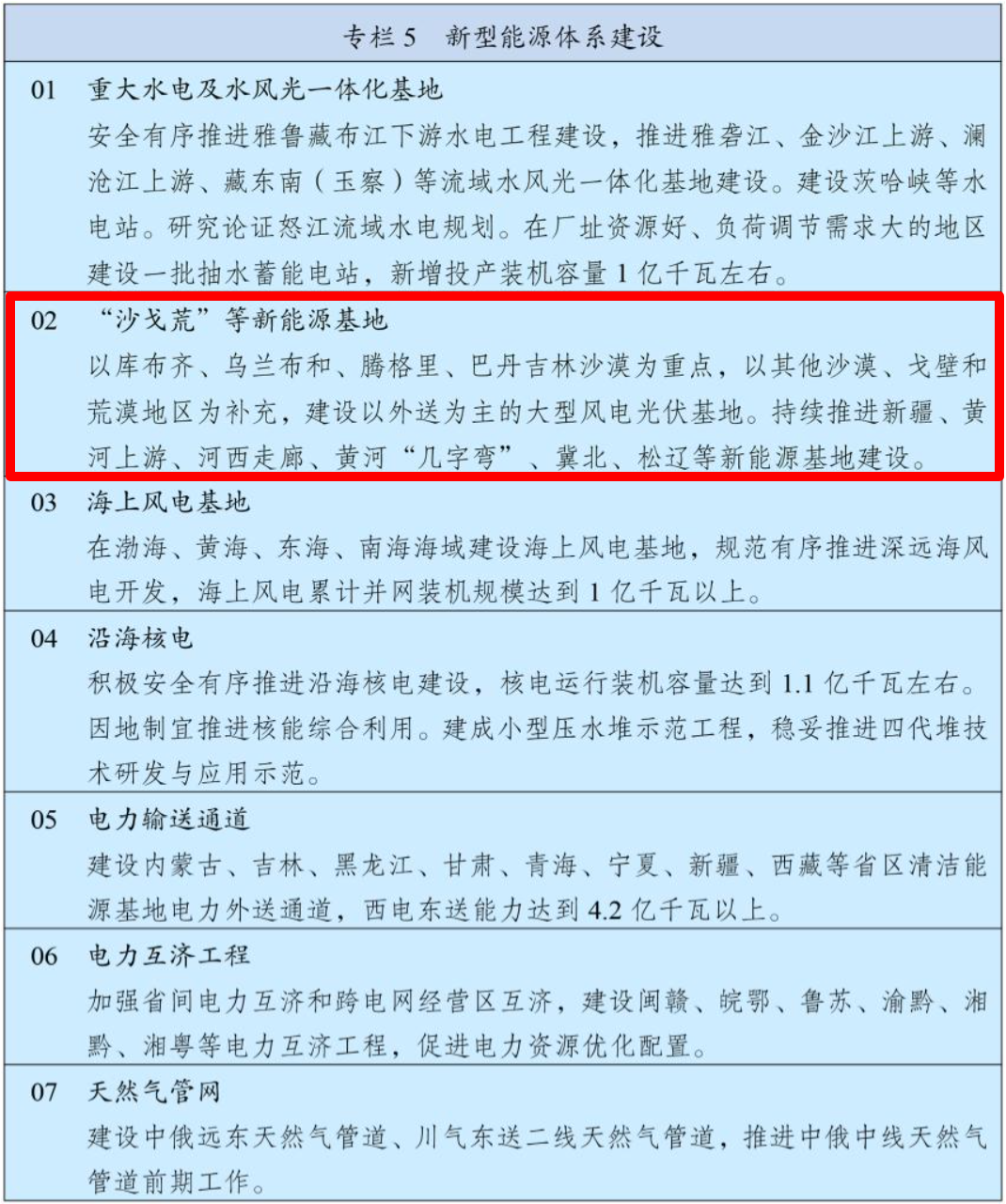 专栏 5　新型能源体系建设

01　重大水电及水风光一体化基地

安全有序推进雅鲁藏布江下游水电工程建设，推进雅砻江、金沙江上游、澜沧江上游、藏东南（玉察）等流域水风光一体化基地建设。建设茨哈峡等水电站。研究论证怒江流域水电规划。在厂址资源好、负荷调节需求大的地区建设一批抽水蓄能电站，新增投产装机容量 1 亿千瓦左右。

02　“沙戈荒”等新能源基地

以库布齐、乌兰布和、腾格里、巴丹吉林沙漠为重点，以其他沙漠、戈壁和荒漠地区为补充，建设以外送为主的大型风电光伏基地。持续推进新疆、黄河上游、河西走廊、黄河“几字弯”、冀北、松辽等新能源基地建设。

03　海上风电基地

在渤海、黄海、东海、南海海域建设海上风电基地，规范有序推进深远海风电开发，海上风电累计并网装机规模达到 1 亿千瓦以上。

04　沿海核电

积极安全有序推进沿海核电建设，核电运行装机容量达到 1.1 亿千瓦左右。因地制宜推进核能综合利用。建成小型压水堆示范工程，稳妥推进四代堆技术研发与应用示范。

05　电力输送通道

建设内蒙古、吉林、黑龙江、甘肃、青海、宁夏、新疆、西藏等省区清洁能源基地电力外送通道，西电东送能力达到 4.2 亿千瓦以上。

06　电力互济工程

加强省间电力互济和跨电网经营区互济，建设闽赣、皖鄂、鲁苏、渝黔、湘黔、湘粤等电力互济工程，促进电力资源优化配置。

07　天然气管网

建设中俄远东天然气管道、川气东送二线天然气管道，推进中俄中线天然气管道前期工作。